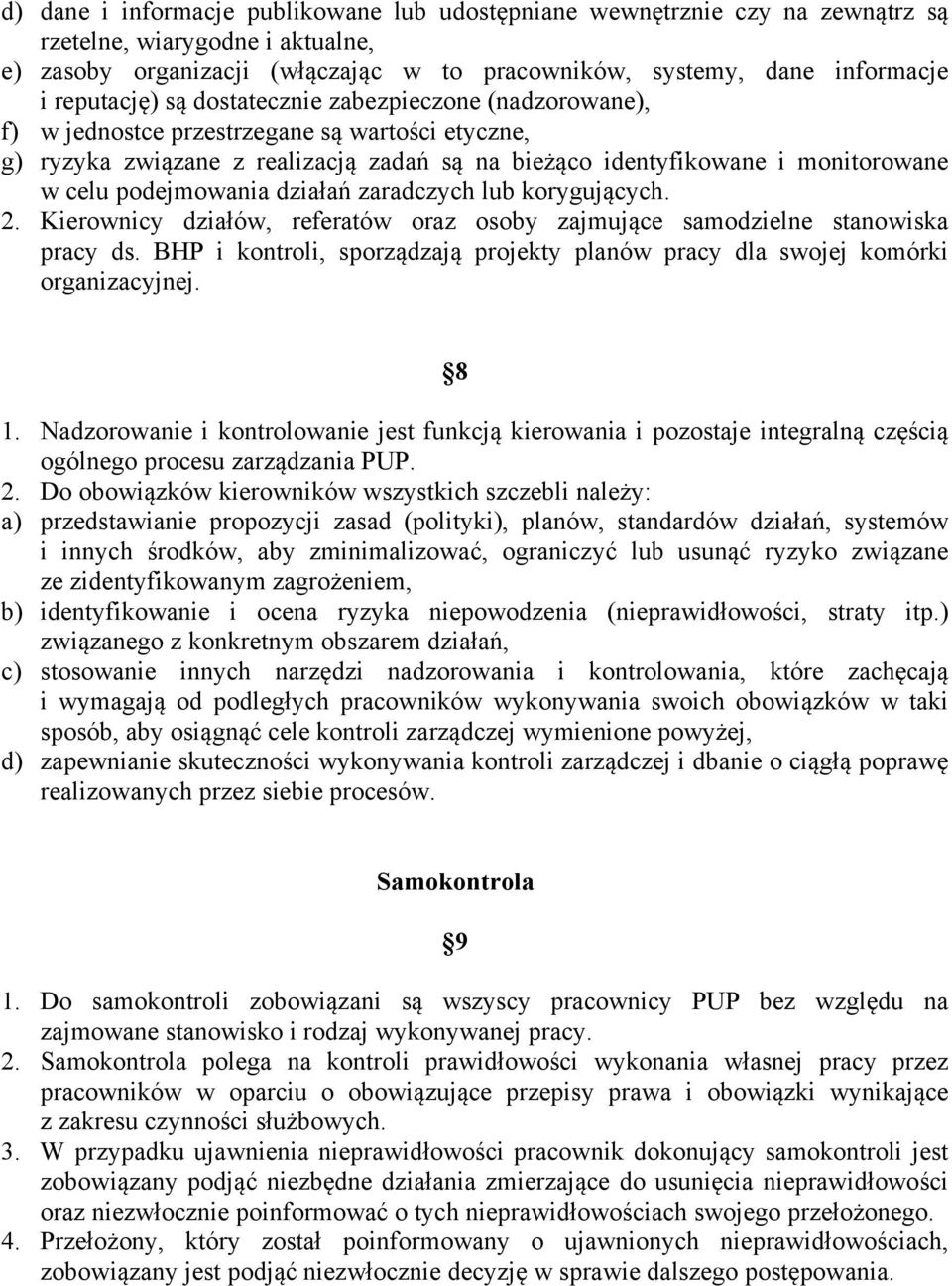 d) dane i informacje publikowane lub udostępniane wewnętrznie czy na zewnątrz są rzetelne, wiarygodne i aktualne,
e) zasoby organizacji (włączając w to pracowników, systemy, dane informacje i reputację) są dostatecznie zabezpieczone (nadzorowane),
f) w jednostce przestrzegane są wartości etyczne,
g) ryzyka związane z realizacją zadań są na bieżąco identyfikowane i monitorowane w celu podejmowania działań zaradczych lub korygujących.
2. Kierownicy działów, referatów oraz osoby zajmujące samodzielne stanowiska pracy ds. BHP i kontroli, sporządzają projekty planów pracy dla swojej komórki organizacyjnej.

§8

1. Nadzorowanie i kontrolowanie jest funkcją kierowania i pozostaje integralną częścią ogólnego procesu zarządzania PUP.
2. Do obowiązków kierowników wszystkich szczebli należy:
a) przedstawianie propozycji zasad (polityki), planów, standardów działań, systemów i innych środków, aby zminimalizować, ograniczyć lub usunąć ryzyko związane ze zidentyfikowanym zagrożeniem,
b) identyfikowanie i ocena ryzyka niepowodzenia (nieprawidłowości, straty itp.) związanego z konkretnym obszarem działań,
c) stosowanie innych narzędzi nadzorowania i kontrolowania, które zachęcają i wymagają od podległych pracowników wykonywania swoich obowiązków w taki sposób, aby osiągnąć cele kontroli zarządczej wymienione powyżej,
d) zapewnianie skuteczności wykonywania kontroli zarządczej i dbanie o ciągłą poprawę realizowanych przez siebie procesów.

Samokontrola

§9

1. Do samokontroli zobowiązani są wszyscy pracownicy PUP bez względu na zajmowane stanowisko i rodzaj wykonywanej pracy.
2. Samokontrola polega na kontroli prawidłowości wykonania własnej pracy przez pracowników w oparciu o obowiązujące przepisy prawa i obowiązki wynikające z zakresu czynności służbowych.
3. W przypadku ujawnienia nieprawidłowości pracownik dokonujący samokontroli jest zobowiązany podjąć niezbędne działania zmierzające do usunięcia nieprawidłowości oraz niezwłocznie poinformować o tych nieprawidłowościach swojego przełożonego.
4. Przełożony, który został poinformowany o ujawnionych nieprawidłowościach, zobowiązany jest podjąć niezwłocznie decyzję w sprawie dalszego postępowania.